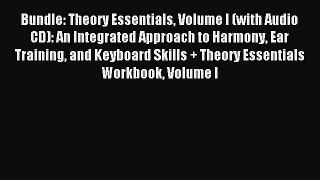 Bundle: Theory Essentials, Volume I (with Audio CD): An Integrated Approach to Harmony, Ear Training, and Keyboard Skills + Theory Essentials Workbook, Volume I